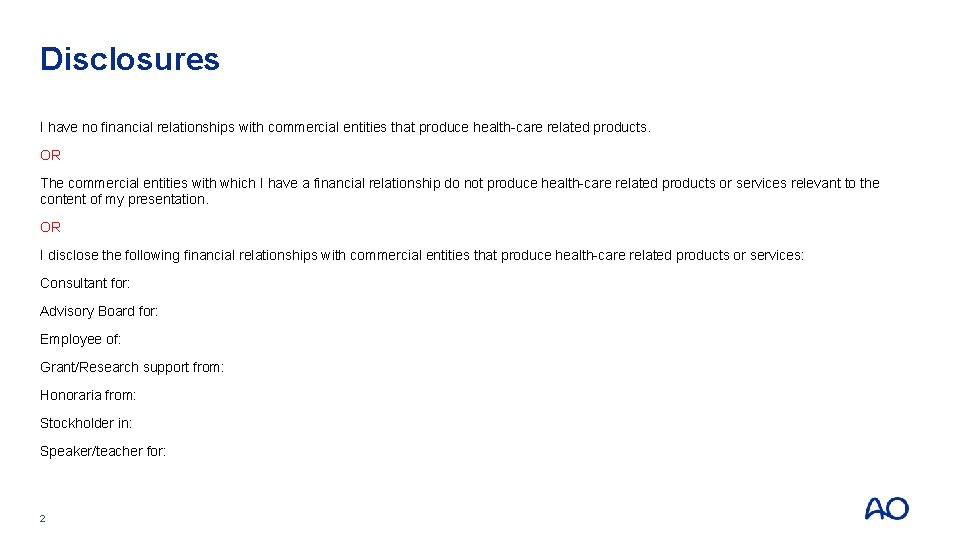 Disclosures

I have no financial relationships with commercial entities that produce health-care related products.

OR

The commercial entities with which I have a financial relationship do not produce health-care related products or services relevant to the content of my presentation.

OR

I disclose the following financial relationships with commercial entities that produce health-care related products or services:

Consultant for:

Advisory Board for:

Employee of:

Grant/Research support from:

Honoraria from:

Stockholder in:

Speaker/teacher for:

2

AO